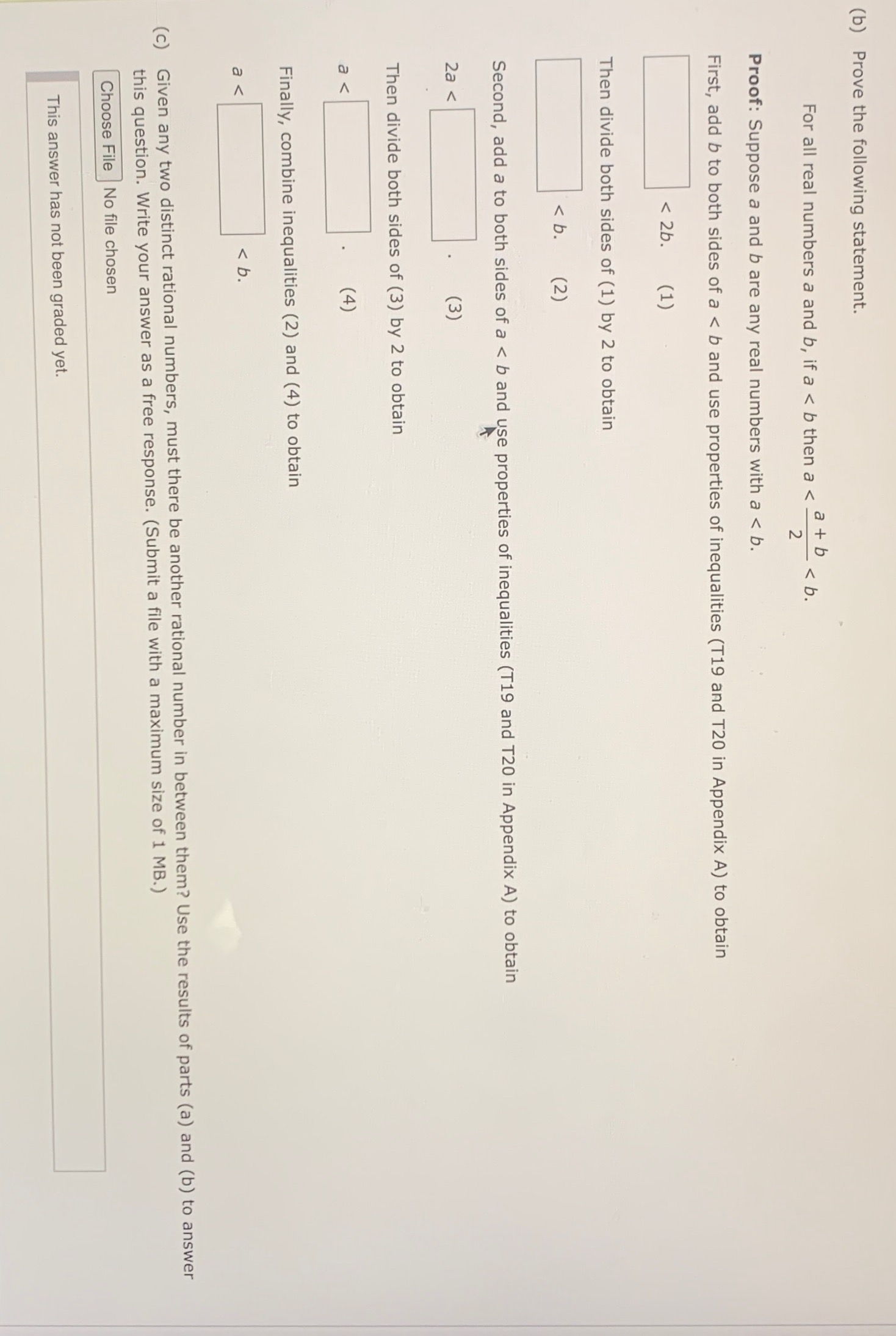 (b) Prove the following statement.

For all real numbers $a$ and $b$, if $a < b$ then $a < \frac{a+b}{2} < b$.

**Proof:** Suppose $a$ and $b$ are any real numbers with $a < b$.

First, add $b$ to both sides of $a < b$ and use properties of inequalities (T19 and T20 in Appendix A) to obtain

$< 2b$. (1)

Then divide both sides of (1) by 2 to obtain

$< b$. (2)

Second, add $a$ to both sides of $a < b$ and use properties of inequalities (T19 and T20 in Appendix A) to obtain

$2a <$ . (3)

Then divide both sides of (3) by 2 to obtain

$a <$ . (4)

Finally, combine inequalities (2) and (4) to obtain

$a <$ $< b$.

(c) Given any two distinct rational numbers, must there be another rational number in between them? Use the results of parts (a) and (b) to answer this question. Write your answer as a free response. (Submit a file with a maximum size of 1 MB.)

Choose File No file chosen

This answer has not been graded yet.